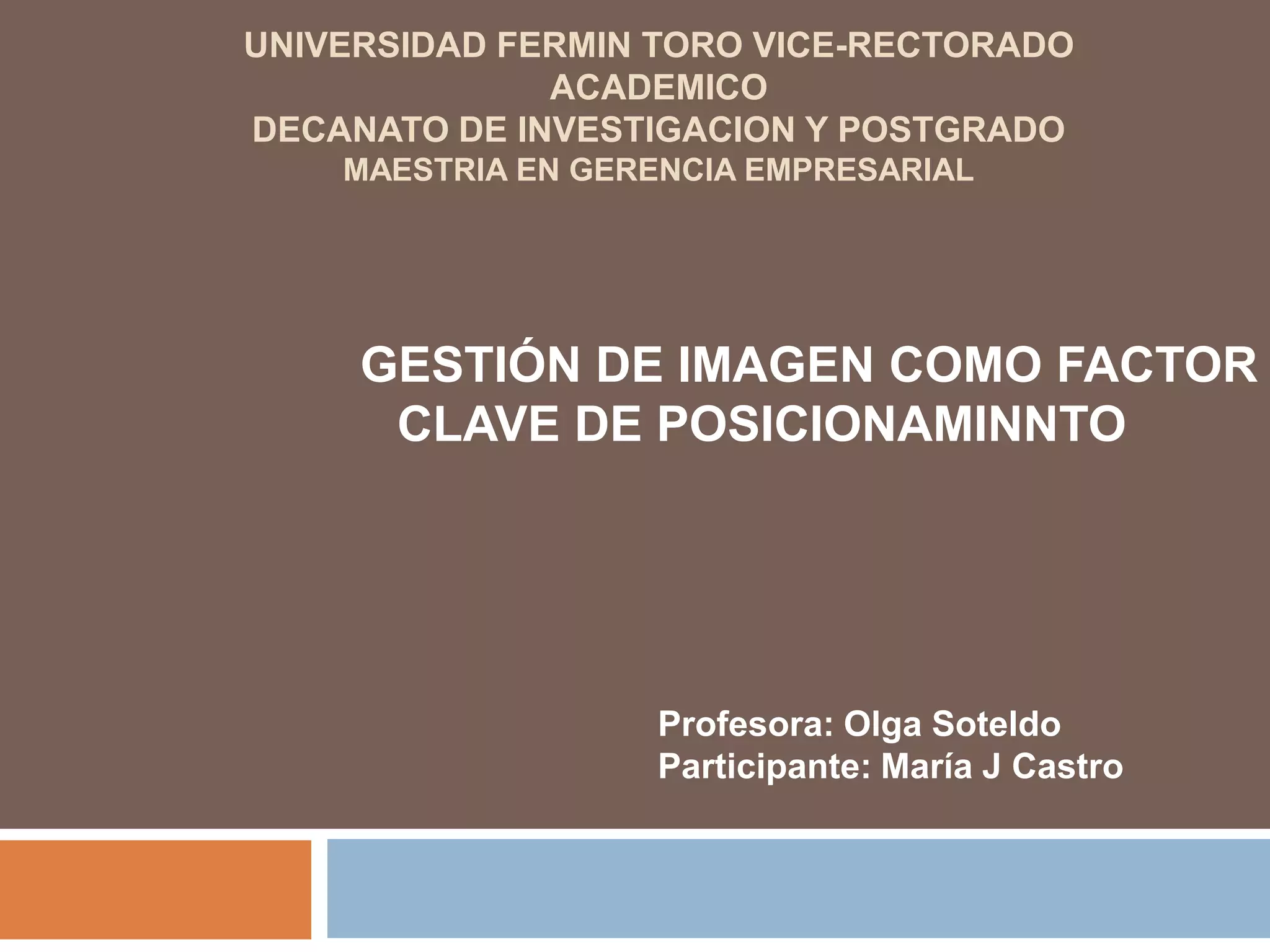 UNIVERSIDAD FERMIN TORO VICE-RECTORADO ACADEMICO
DECANATO DE INVESTIGACION Y POSTGRADO
MAESTRIA EN GERENCIA EMPRESARIAL

GESTIÓN DE IMAGEN COMO FACTOR CLAVE DE POSICIONAMINNTO

Profesora: Olga Soteldo
Participante: María J Castro